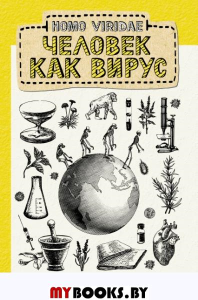 HOMO VIRIDAE
ЧЕЛОВЕК
КАК ВИРУС

MYBOOKS.BY